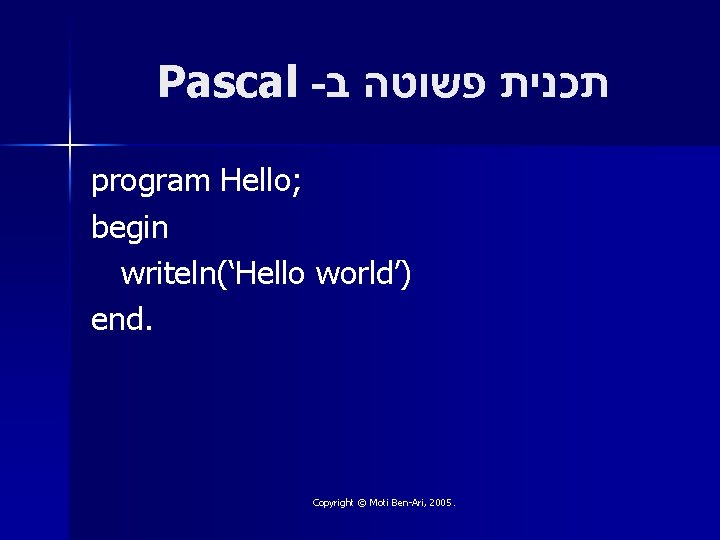 תכנית פשוטה ב- Pascal

program Hello;
begin
writeln(‘Hello world’)
end.

Copyright © Moti Ben-Ari, 2005.